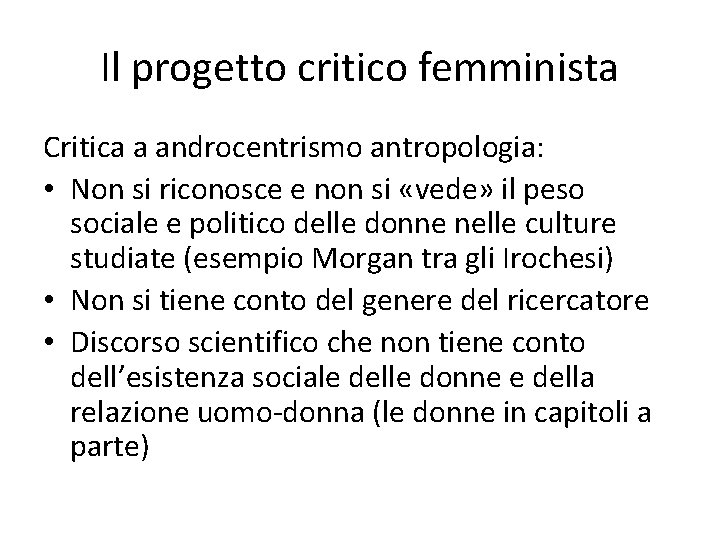 Il progetto critico femminista

Critica a androcentrismo antropologia:

• Non si riconosce e non si «vede» il peso sociale e politico delle donne nelle culture studiate (esempio Morgan tra gli Irochesi)
• Non si tiene conto del genere del ricercatore
• Discorso scientifico che non tiene conto dell'esistenza sociale delle donne e della relazione uomo-donna (le donne in capitoli a parte)